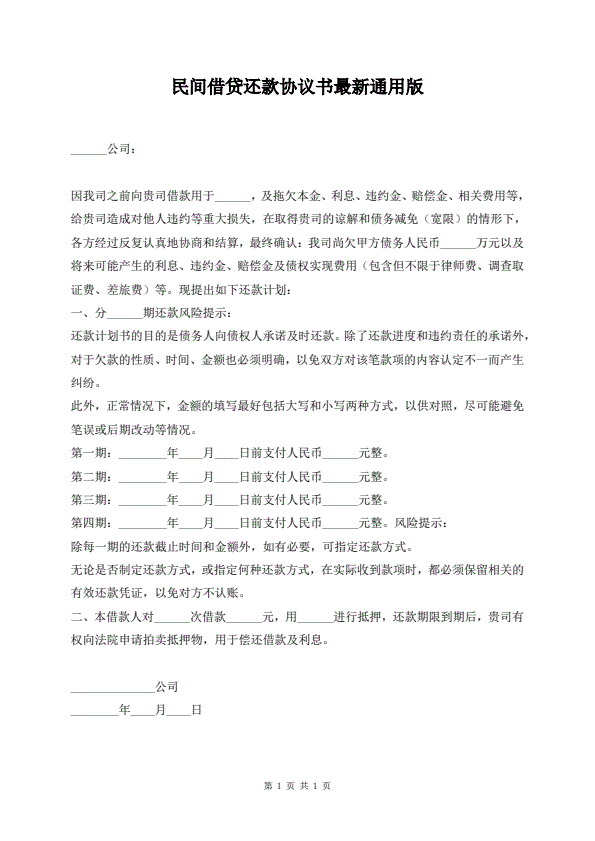 民间借贷还款协议书最新通用版

______公司：

因我司之前向贵司借款用于______，及拖欠本金、利息、违约金、赔偿金、相关费用等，给贵司造成对他人违约等重大损失，在取得贵司的谅解和债务减免（宽限）的情形下，各方经过反复认真地协商和结算，最终确认：我司尚欠甲方债务人民币______万元以及将来可能产生的利息、违约金、赔偿金及债权实现费用（包含但不限于律师费、调查取证费、差旅费）等。现提出如下还款计划：

一、分______期还款风险提示：

还款计划书的目的是债务人向债权人承诺及时还款。除了还款进度和违约责任的承诺外，对于欠款的性质、时间、金额也必须明确，以免双方对该笔款项的内容认定不一而产生纠纷。

此外，正常情况下，金额的填写最好包括大写和小写两种方式，以供对照，尽可能避免笔误或后期改动等情况。

第一期：________年____月____日前支付人民币______元整。

第二期：________年____月____日前支付人民币______元整。

第三期：________年____月____日前支付人民币______元整。

第四期：________年____月____日前支付人民币______元整。风险提示：

除每一期的还款截止时间和金额外，如有必要，可指定还款方式。

无论是否制定还款方式，或指定何种还款方式，在实际收到款项时，都必须保留相关的有效还款凭证，以免对方不认账。

二、本借款人对______次借款______元，用______进行抵押，还款期限到期后，贵司有权向法院申请拍卖抵押物，用于偿还借款及利息。

______________公司

________年____月____日

第 1 页 共 1 页